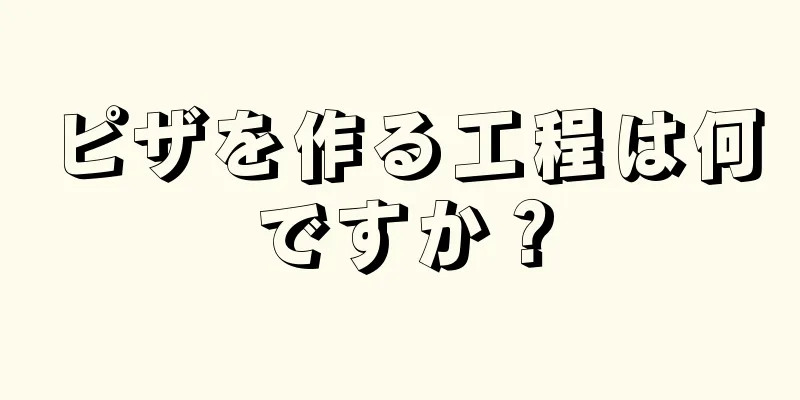 ピザを作る工程は何ですか？